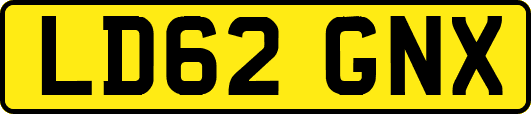 LD62 GNX